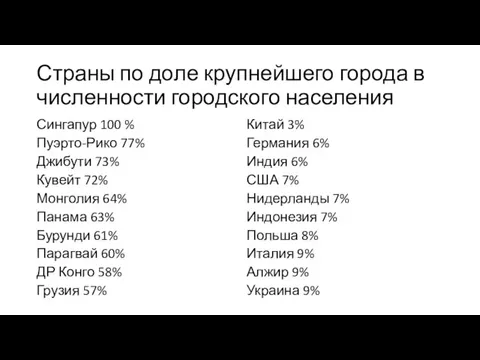 Страны по доле крупнейшего города в численности городского населения

Сингапур 100 %
Пуэрто-Рико 77%
Джибути 73%
Кувейт 72%
Монголия 64%
Панама 63%
Бурунди 61%
Парагвай 60%
ДР Конго 58%
Грузия 57%

Китай 3%
Германия 6%
Индия 6%
США 7%
Нидерланды 7%
Индонезия 7%
Польша 8%
Италия 9%
Алжир 9%
Украина 9%